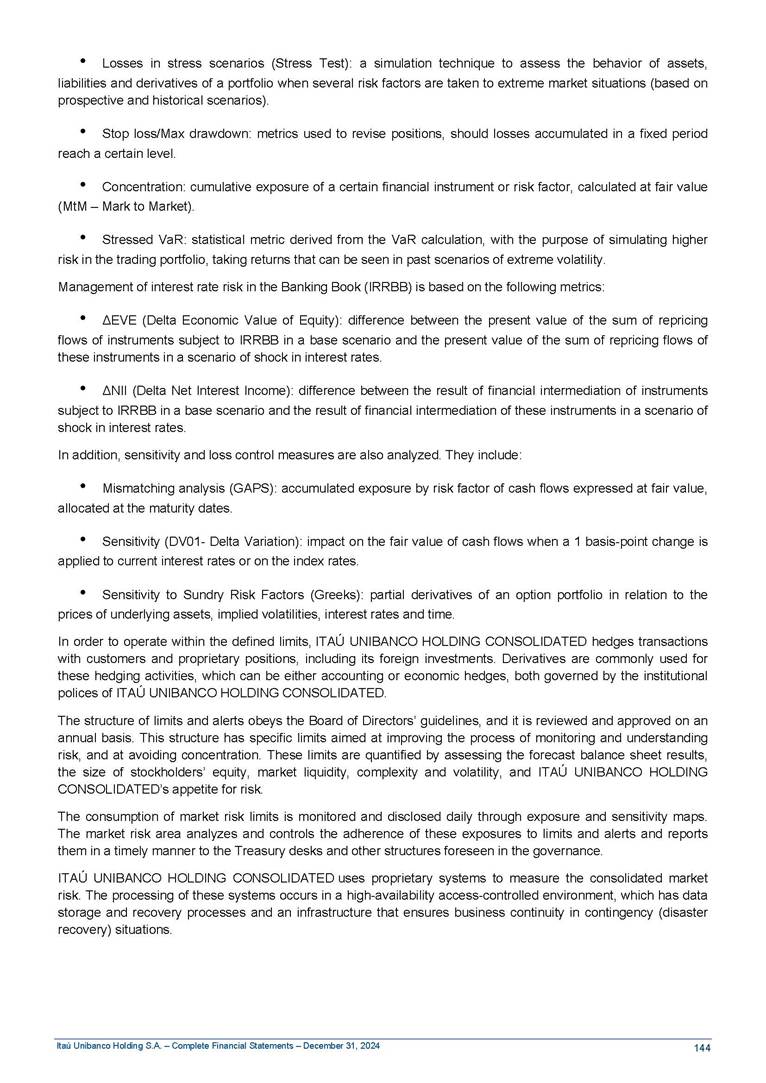 • Losses in stress scenarios (Stress Test): a simulation technique to assess the behavior of assets, liabilities and derivatives of a portfolio when several risk factors are taken to extreme market situations (based on prospective and historical scenarios).

• Stop loss/Max drawdown: metrics used to revise positions, should losses accumulated in a fixed period reach a certain level.

• Concentration: cumulative exposure of a certain financial instrument or risk factor, calculated at fair value (MtM – Mark to Market).

• Stressed VaR: statistical metric derived from the VaR calculation, with the purpose of simulating higher risk in the trading portfolio, taking returns that can be seen in past scenarios of extreme volatility.

Management of interest rate risk in the Banking Book (IRRBB) is based on the following metrics:

• ΔEVE (Delta Economic Value of Equity): difference between the present value of the sum of repricing flows of instruments subject to IRRBB in a base scenario and the present value of the sum of repricing flows of these instruments in a scenario of shock in interest rates.

• ΔNII (Delta Net Interest Income): difference between the result of financial intermediation of instruments subject to IRRBB in a base scenario and the result of financial intermediation of these instruments in a scenario of shock in interest rates.

In addition, sensitivity and loss control measures are also analyzed. They include:

• Mismatching analysis (GAPS): accumulated exposure by risk factor of cash flows expressed at fair value, allocated at the maturity dates.

• Sensitivity (DV01- Delta Variation): impact on the fair value of cash flows when a 1 basis-point change is applied to current interest rates or on the index rates.

• Sensitivity to Sundry Risk Factors (Greeks): partial derivatives of an option portfolio in relation to the prices of underlying assets, implied volatilities, interest rates and time.

In order to operate within the defined limits, ITAÚ UNIBANCO HOLDING CONSOLIDATED hedges transactions with customers and proprietary positions, including its foreign investments. Derivatives are commonly used for these hedging activities, which can be either accounting or economic hedges, both governed by the institutional polices of ITAÚ UNIBANCO HOLDING CONSOLIDATED.

The structure of limits and alerts obeys the Board of Directors' guidelines, and it is reviewed and approved on an annual basis. This structure has specific limits aimed at improving the process of monitoring and understanding risk, and at avoiding concentration. These limits are quantified by assessing the forecast balance sheet results, the size of stockholders' equity, market liquidity, complexity and volatility, and ITAÚ UNIBANCO HOLDING CONSOLIDATED's appetite for risk.

The consumption of market risk limits is monitored and disclosed daily through exposure and sensitivity maps. The market risk area analyzes and controls the adherence of these exposures to limits and alerts and reports them in a timely manner to the Treasury desks and other structures foreseen in the governance.

ITAÚ UNIBANCO HOLDING CONSOLIDATED uses proprietary systems to measure the consolidated market risk. The processing of these systems occurs in a high-availability access-controlled environment, which has data storage and recovery processes and an infrastructure that ensures business continuity in contingency (disaster recovery) situations.

Itaú Unibanco Holding S.A. – Complete Financial Statements – December 31, 2024 144